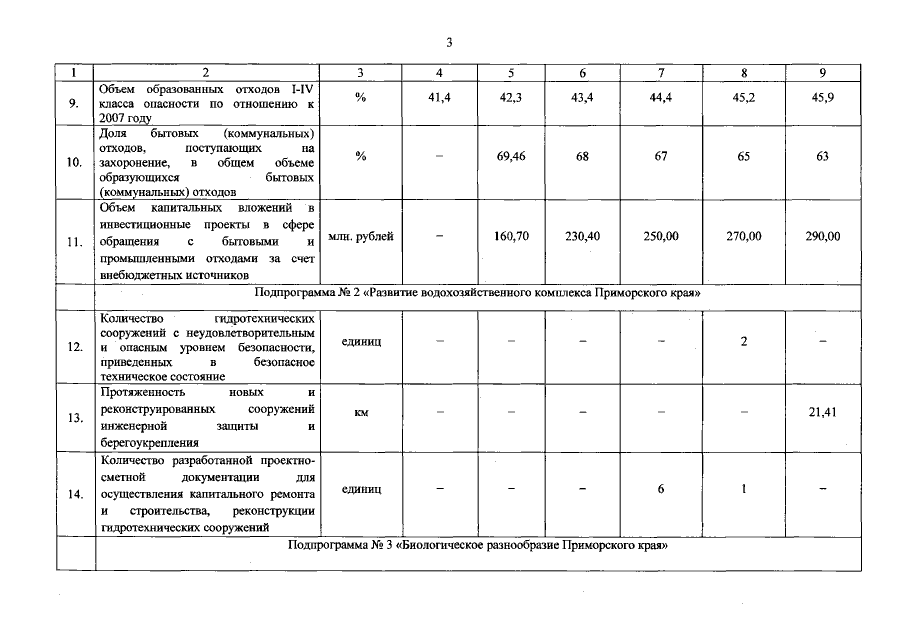 3

| 1 | 2 | 3 | 4 | 5 | 6 | 7 | 8 | 9 |
|---|---|---|---|---|---|---|---|---|
| 9. | Объем образованных отходов I-IV класса опасности по отношению к 2007 году | % | 41,4 | 42,3 | 43,4 | 44,4 | 45,2 | 45,9 |
| 10. | Доля бытовых (коммунальных) отходов, поступающих на захоронение, в общем объеме образующихся бытовых (коммунальных) отходов | % | – | 69,46 | 68 | 67 | 65 | 63 |
| 11. | Объем капитальных вложений в инвестиционные проекты в сфере обращения с бытовыми и промышленными отходами за счет внебюджетных источников | млн. рублей | – | 160,70 | 230,40 | 250,00 | 270,00 | 290,00 |
| | Подпрограмма № 2 «Развитие водохозяйственного комплекса Приморского края» | | | | | | | |
| 12. | Количество гидротехнических сооружений с неудовлетворительным и опасным уровнем безопасности, приведенных в безопасное техническое состояние | единиц | – | – | – | – | 2 | – |
| 13. | Протяженность новых и реконструированных сооружений инженерной защиты и берегоукрепления | км | – | – | – | – | – | 21,41 |
| 14. | Количество разработанной проектно-сметной документации для осуществления капитального ремонта и строительства, реконструкции гидротехнических сооружений | единиц | – | – | – | 6 | 1 | – |
| | Подпрограмма № 3 «Биологическое разнообразие Приморского края» | | | | | | | |